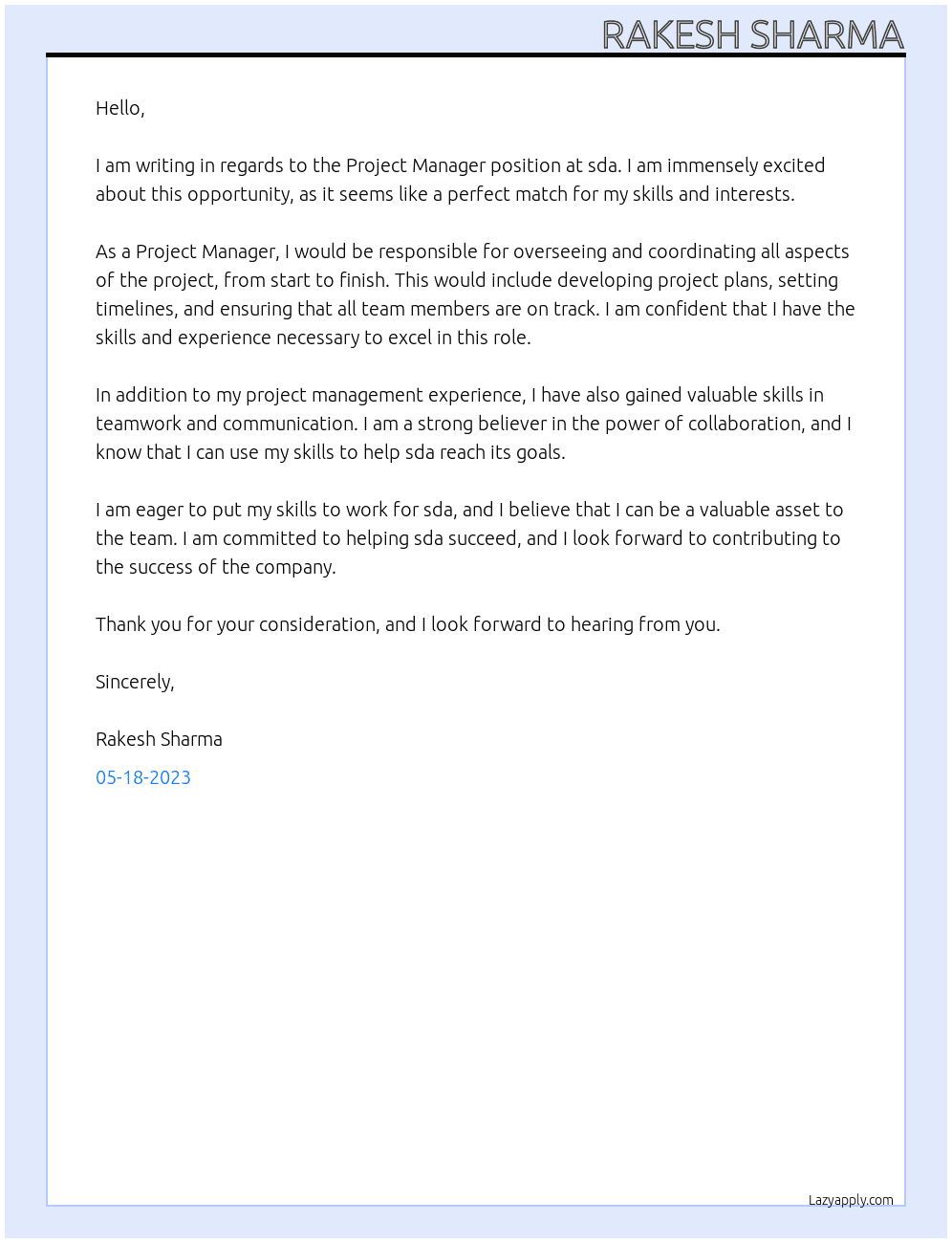 RAKESH SHARMA

Hello,

I am writing in regards to the Project Manager position at sda. I am immensely excited about this opportunity, as it seems like a perfect match for my skills and interests.

As a Project Manager, I would be responsible for overseeing and coordinating all aspects of the project, from start to finish. This would include developing project plans, setting timelines, and ensuring that all team members are on track. I am confident that I have the skills and experience necessary to excel in this role.

In addition to my project management experience, I have also gained valuable skills in teamwork and communication. I am a strong believer in the power of collaboration, and I know that I can use my skills to help sda reach its goals.

I am eager to put my skills to work for sda, and I believe that I can be a valuable asset to the team. I am committed to helping sda succeed, and I look forward to contributing to the success of the company.

Thank you for your consideration, and I look forward to hearing from you.

Sincerely,

Rakesh Sharma

05-18-2023

Lazyapply.com